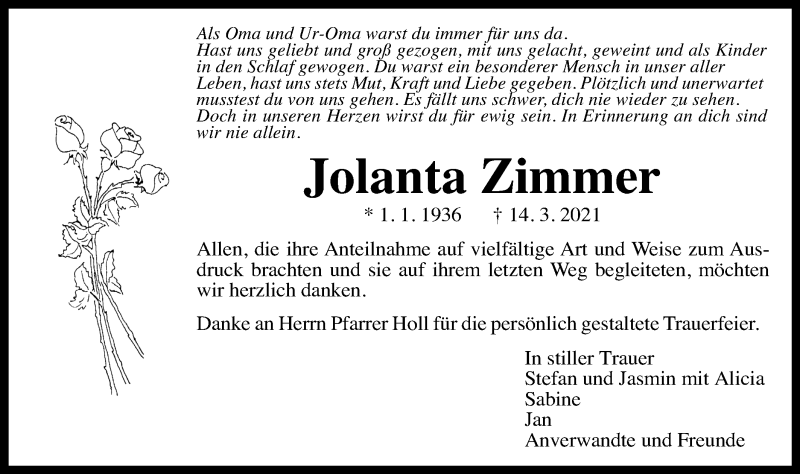 Als Oma und Ur-Oma warst du immer für uns da.
Hast uns geliebt und groß gezogen, mit uns gelacht, geweint und als Kinder in den Schlaf gewogen. Du warst ein besonderer Mensch in unser aller Leben, hast uns stets Mut, Kraft und Liebe gegeben. Plötzlich und unerwartet musstest du von uns gehen. Es fällt uns schwer, dich nie wieder zu sehen. Doch in unseren Herzen wirst du für ewig sein. In Erinnerung an dich sind wir nie allein.

Jolanta Zimmer

* 1. 1. 1936 † 14. 3. 2021

Allen, die ihre Anteilnahme auf vielfältige Art und Weise zum Ausdruck brachten und sie auf ihrem letzten Weg begleiteten, möchten wir herzlich danken.

Danke an Herrn Pfarrer Holl für die persönlich gestaltete Trauerfeier.

In stiller Trauer
Stefan und Jasmin mit Alicia
Sabine
Jan
Anverwandte und Freunde